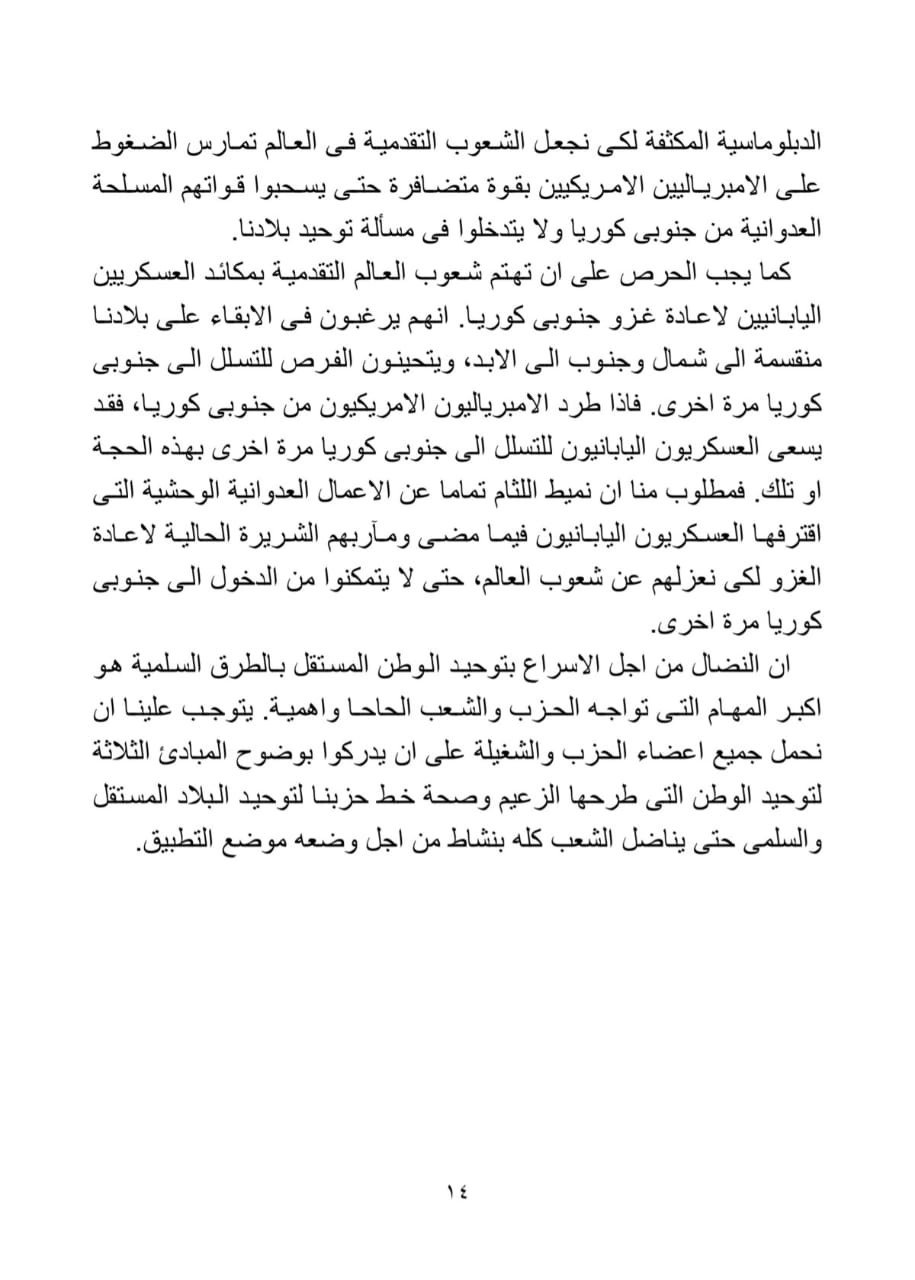 الدبلوماسية المكثفة لكى نجعل الشعوب التقدمية فى العالم تمارس الضغوط على الامبرياليين الامريكيين بقوة متضافرة حتى يسحبوا قواتهم المسلحة العدوانية من جنوبى كوريا ولا يتدخلوا فى مسألة توحيد بلادنا.

كما يجب الحرص على ان تهتم شعوب العالم التقدمية بمكائد العسكريين اليابانيين لاعادة غزو جنوبى كوريا. انهم يرغبون فى الابقاء على بلادنا منقسمة الى شمال وجنوب الى الابد، ويتحينون الفرص للتسلل الى جنوبى كوريا مرة اخرى. فاذا طرد الامبرياليون الامريكيون من جنوبى كوريا، فقد يسعى العسكريون اليابانيون للتسلل الى جنوبى كوريا مرة اخرى بهذه الحجة او تلك. فمطلوب منا ان نميط اللثام تماما عن الاعمال العدوانية الوحشية التى اقترفها العسكريون اليابانيون فيما مضى ومآربهم الشريرة الحالية لاعادة الغزو لكى نعزلهم عن شعوب العالم، حتى لا يتمكنوا من الدخول الى جنوبى كوريا مرة اخرى.

ان النضال من اجل الاسراع بتوحيد الوطن المستقل بالطرق السلمية هو اكبر المهام التى تواجه الحزب والشعب الحاحا واهمية. يتوجب علينا ان نحمل جميع اعضاء الحزب والشغيلة على ان يدركوا بوضوح المبادئ الثلاثة لتوحيد الوطن التى طرحها الزعيم وصحة خط حزبنا لتوحيد البلاد المستقل والسلمى حتى يناضل الشعب كله بنشاط من اجل وضعه موضع التطبيق.

١٤